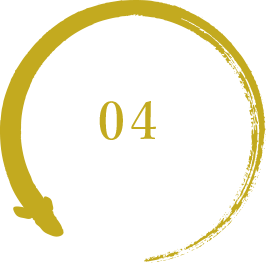 04